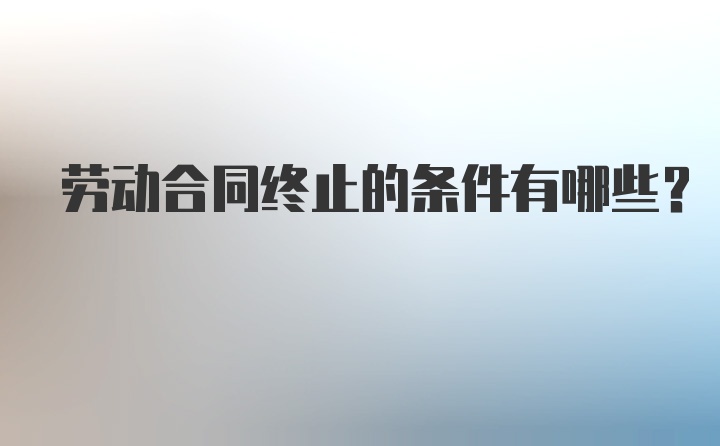 劳动合同终止的条件有哪些？